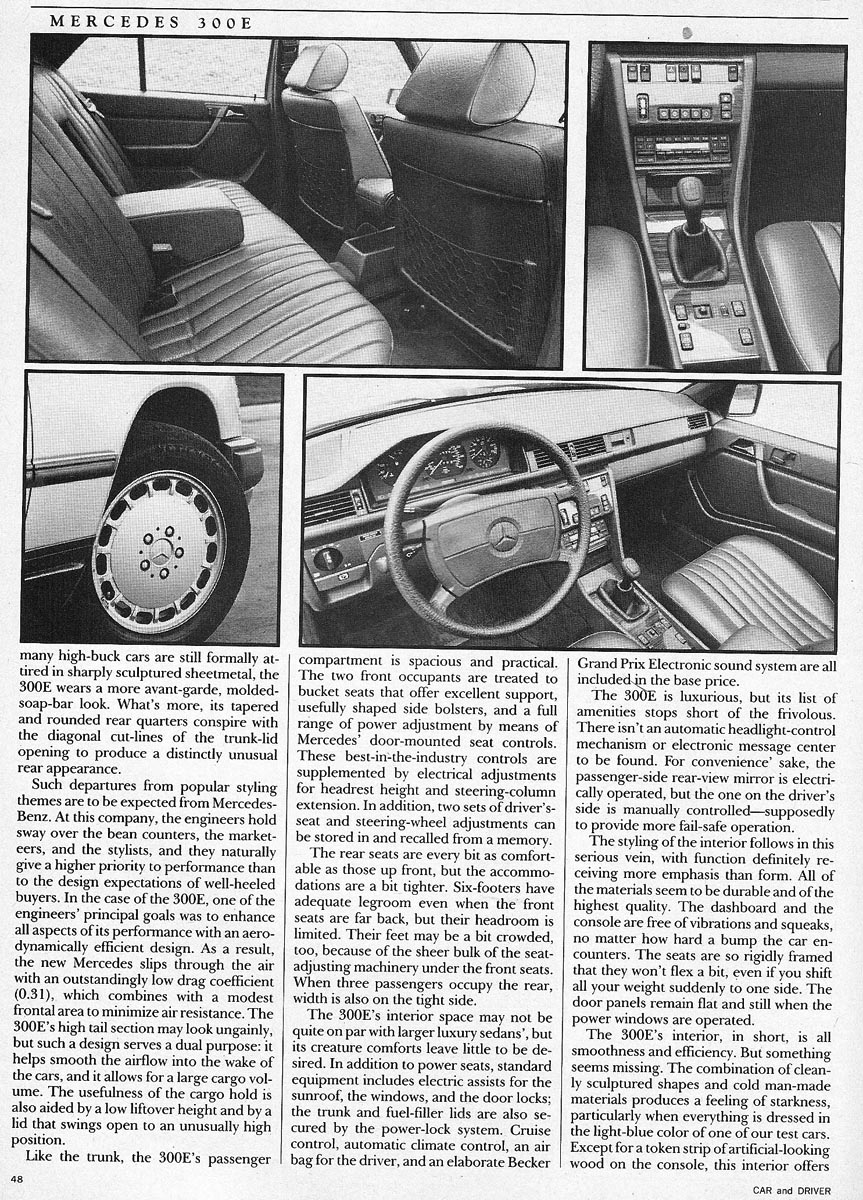 MERCEDES 300E

many high-buck cars are still formally attired in sharply sculptured sheetmetal, the 300E wears a more avant-garde, molded-soap-bar look. What's more, its tapered and rounded rear quarters conspire with the diagonal cut-lines of the trunk-lid opening to produce a distinctly unusual rear appearance.

Such departures from popular styling themes are to be expected from Mercedes-Benz. At this company, the engineers hold sway over the bean counters, the marketeers, and the stylists, and they naturally give a higher priority to performance than to the design expectations of well-heeled buyers. In the case of the 300E, one of the engineers' principal goals was to enhance all aspects of its performance with an aerodynamically efficient design. As a result, the new Mercedes slips through the air with an outstandingly low drag coefficient (0.31), which combines with a modest frontal area to minimize air resistance. The 300E's high tail section may look ungainly, but such a design serves a dual purpose: it helps smooth the airflow into the wake of the cars, and it allows for a large cargo volume. The usefulness of the cargo hold is also aided by a low liftover height and by a lid that swings open to an unusually high position.

Like the trunk, the 300E's passenger compartment is spacious and practical. The two front occupants are treated to bucket seats that offer excellent support, usefully shaped side bolsters, and a full range of power adjustment by means of Mercedes' door-mounted seat controls. These best-in-the-industry controls are supplemented by electrical adjustments for headrest height and steering-column extension. In addition, two sets of driver's-seat and steering-wheel adjustments can be stored in and recalled from a memory.

The rear seats are every bit as comfortable as those up front, but the accommodations are a bit tighter. Six-footers have adequate legroom even when the front seats are far back, but their headroom is limited. Their feet may be a bit crowded, too, because of the sheer bulk of the seat-adjusting machinery under the front seats. When three passengers occupy the rear, width is also on the tight side.

The 300E's interior space may not be quite on par with larger luxury sedans', but its creature comforts leave little to be desired. In addition to power seats, standard equipment includes electric assists for the sunroof, the windows, and the door locks; the trunk and fuel-filler lids are also secured by the power-lock system. Cruise control, automatic climate control, an air bag for the driver, and an elaborate Becker Grand Prix Electronic sound system are all included in the base price.

The 300E is luxurious, but its list of amenities stops short of the frivolous. There isn't an automatic headlight-control mechanism or electronic message center to be found. For convenience' sake, the passenger-side rear-view mirror is electrically operated, but the one on the driver's side is manually controlled—supposedly to provide more fail-safe operation.

The styling of the interior follows in this serious vein, with function definitely receiving more emphasis than form. All of the materials seem to be durable and of the highest quality. The dashboard and the console are free of vibrations and squeaks, no matter how hard a bump the car encounters. The seats are so rigidly framed that they won't flex a bit, even if you shift all your weight suddenly to one side. The door panels remain flat and still when the power windows are operated.

The 300E's interior, in short, is all smoothness and efficiency. But something seems missing. The combination of cleanly sculptured shapes and cold man-made materials produces a feeling of starkness, particularly when everything is dressed in the light-blue color of one of our test cars. Except for a token strip of artificial-looking wood on the console, this interior offers

48

CAR and DRIVER